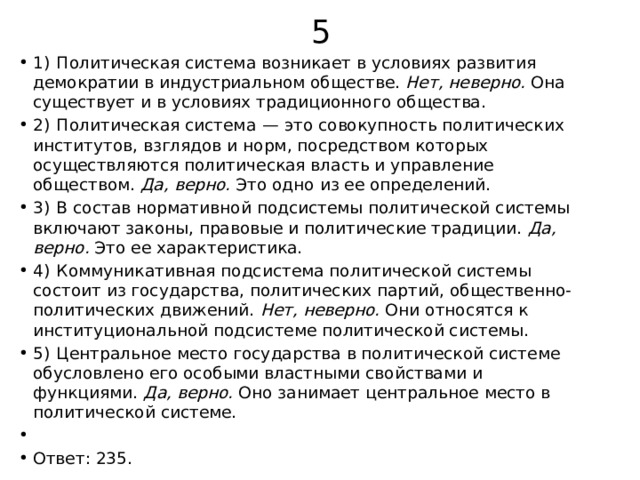 5

• 1) Политическая система возникает в условиях развития демократии в индустриальном обществе. Нет, неверно. Она существует и в условиях традиционного общества.

• 2) Политическая система — это совокупность политических институтов, взглядов и норм, посредством которых осуществляются политическая власть и управление обществом. Да, верно. Это одно из ее определений.

• 3) В состав нормативной подсистемы политической системы включают законы, правовые и политические традиции. Да, верно. Это ее характеристика.

• 4) Коммуникативная подсистема политической системы состоит из государства, политических партий, общественно-политических движений. Нет, неверно. Они относятся к институциональной подсистеме политической системы.

• 5) Центральное место государства в политической системе обусловлено его особыми властными свойствами и функциями. Да, верно. Оно занимает центральное место в политической системе.

•

• Ответ: 235.